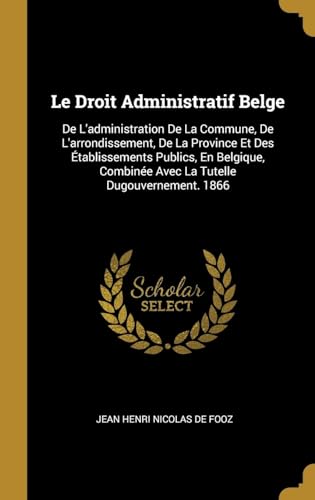 Le Droit Administratif Belge

De L'administration De La Commune, De L'arrondissement, De La Province Et Des Établissements Publics, En Belgique, Combinée Avec La Tutelle Dugouvernement. 1866

Scholar SELECT

JEAN HENRI NICOLAS DE FOOZ